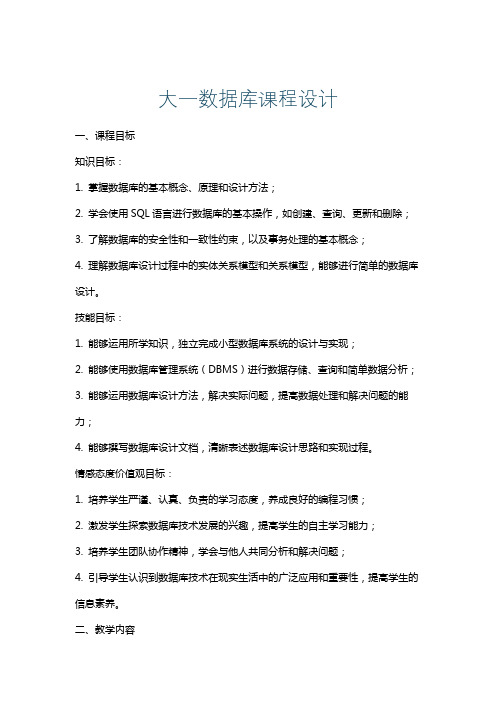 大一数据库课程设计

一、课程目标

知识目标：

1. 掌握数据库的基本概念、原理和设计方法；

2. 学会使用 SQL 语言进行数据库的基本操作，如创建、查询、更新和删除；

3. 了解数据库的安全性和一致性约束，以及事务处理的基本概念；

4. 理解数据库设计过程中的实体关系模型和关系模型，能够进行简单的数据库设计。

技能目标：

1. 能够运用所学知识，独立完成小型数据库系统的设计与实现；

2. 能够使用数据库管理系统（DBMS）进行数据存储、查询和简单数据分析；

3. 能够运用数据库设计方法，解决实际问题，提高数据处理和解决问题的能力；

4. 能够撰写数据库设计文档，清晰表述数据库设计思路和实现过程。

情感态度价值观目标：

1. 培养学生严谨、认真、负责的学习态度，养成良好的编程习惯；

2. 激发学生探索数据库技术发展的兴趣，提高学生的自主学习能力；

3. 培养学生团队协作精神，学会与他人共同分析和解决问题；

4. 引导学生认识到数据库技术在现实生活中的广泛应用和重要性，提高学生的信息素养。

二、教学内容